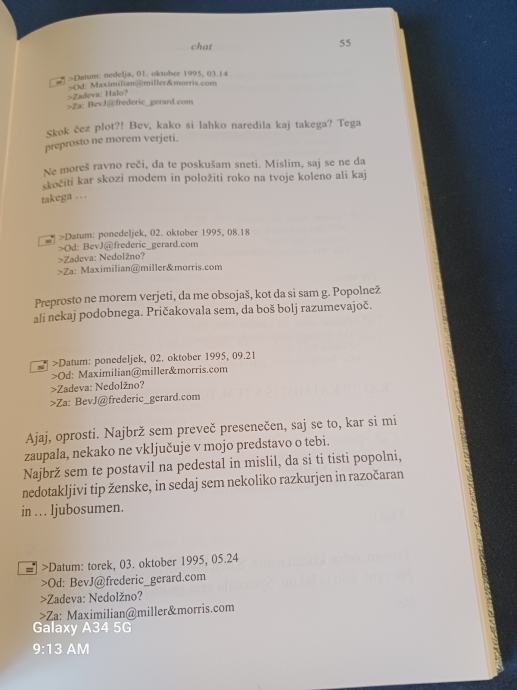 chat

55

>Datum: nedelja, 01. oktober 1995, 03.14
>Od: Maximilian@miller&morris.com
>Zadeva: Halo?
>Za: BevJ@frederic_gerard.com

Skok čez plot?! Bev, kako si lahko naredila kaj takega? Tega preprosto ne morem verjeti.

Ne moreš ravno reči, da te poskušam sneti. Mislim, saj se ne da skočiti kar skozi modem in položiti roko na tvoje koleno ali kaj takega …

>Datum: ponedeljek, 02. oktober 1995, 08.18
>Od: BevJ@frederic_gerard.com
>Zadeva: Nedolžno?
>Za: Maximilian@miller&morris.com

Preprosto ne morem verjeti, da me obsojaš, kot da si sam g. Popolnež ali nekaj podobnega. Pričakovala sem, da boš bolj razumevajoč.

>Datum: ponedeljek, 02. oktober 1995, 09.21
>Od: Maximilian@miller&morris.com
>Zadeva: Nedolžno?
>Za: BevJ@frederic_gerard.com

Ajaj, oprosti. Najbrž sem preveč presenečen, saj se to, kar si mi zaupala, nekako ne vključuje v mojo predstavo o tebi.
Najbrž sem te postavil na pedestal in mislil, da si ti tisti popolni, nedotakljivi tip ženske, in sedaj sem nekoliko razkurjen in razočaran in … ljubosumen.

>Datum: torek, 03. oktober 1995, 05.24
>Od: BevJ@frederic_gerard.com
>Zadeva: Nedolžno?
>Za: Maximilian@miller&morris.com

Galaxy A34 5G
9:13 AM